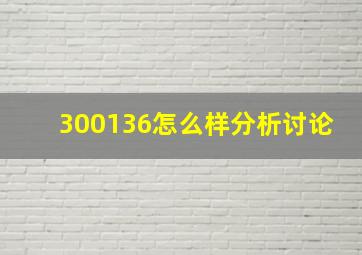 300136怎么样分析讨论